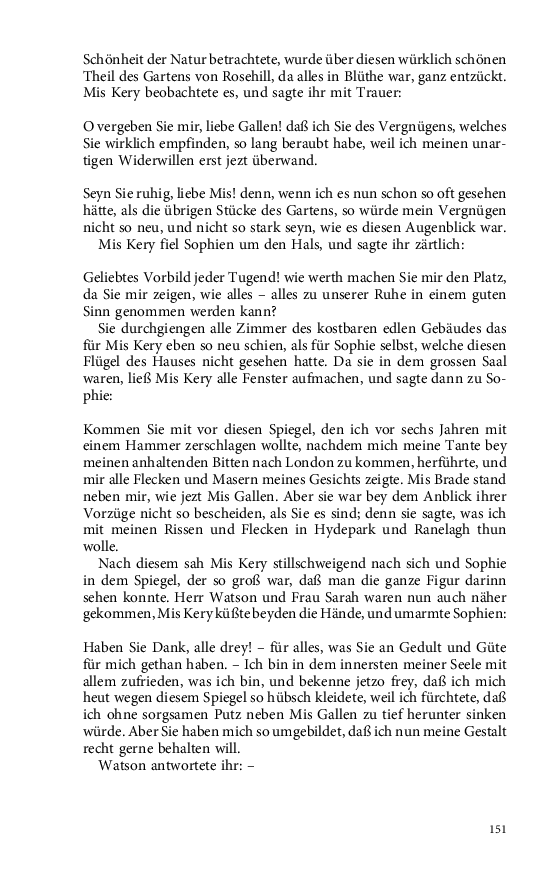 Schönheit der Natur betrachtete, wurde über diesen würklich schönen Theil des Gartens von Rosehill, da alles in Blüthe war, ganz entzückt. Mis Kery beobachtete es, und sagte ihr mit Trauer:

O vergeben Sie mir, liebe Gallen! daß ich Sie des Vergnügens, welches Sie wirklich empfinden, so lang beraubt habe, weil ich meinen unartigen Widerwillen erst jezt überwand.

Seyn Sie ruhig, liebe Mis! denn, wenn ich es nun schon so oft gesehen hätte, als die übrigen Stücke des Gartens, so würde mein Vergnügen nicht so neu, und nicht so stark seyn, wie es diesen Augenblick war.
Mis Kery fiel Sophien um den Hals, und sagte ihr zärtlich:

Geliebtes Vorbild jeder Tugend! wie werth machen Sie mir den Platz, da Sie mir zeigen, wie alles – alles zu unserer Ruhe in einem guten Sinn genommen werden kann?
Sie durchgiengen alle Zimmer des kostbaren edlen Gebäudes das für Mis Kery eben so neu schien, als für Sophie selbst, welche diesen Flügel des Hauses nicht gesehen hatte. Da sie in dem grossen Saal waren, ließ Mis Kery alle Fenster aufmachen, und sagte dann zu Sophie:

Kommen Sie mit vor diesen Spiegel, den ich vor sechs Jahren mit einem Hammer zerschlagen wollte, nachdem mich meine Tante bey meinen anhaltenden Bitten nach London zu kommen, herführte, und mir alle Flecken und Masern meines Gesichts zeigte. Mis Brade stand neben mir, wie jezt Mis Gallen. Aber sie war bey dem Anblick ihrer Vorzüge nicht so bescheiden, als Sie es sind; denn sie sagte, was ich mit meinen Rissen und Flecken in Hydepark und Ranelagh thun wolle.
Nach diesem sah Mis Kery stillschweigend nach sich und Sophie in dem Spiegel, der so groß war, daß man die ganze Figur darinn sehen konnte. Herr Watson und Frau Sarah waren nun auch näher gekommen, Mis Kery küßte beyden die Hände, und umarmte Sophien:

Haben Sie Dank, alle drey! – für alles, was Sie an Gedult und Güte für mich gethan haben. – Ich bin in dem innersten meiner Seele mit allem zufrieden, was ich bin, und bekenne jetzo frey, daß ich mich heut wegen diesem Spiegel so hübsch kleidete, weil ich fürchtete, daß ich ohne sorgsamen Putz neben Mis Gallen zu tief herunter sinken würde. Aber Sie haben mich so umgebildet, daß ich nun meine Gestalt recht gerne behalten will.
Watson antwortete ihr: –

151